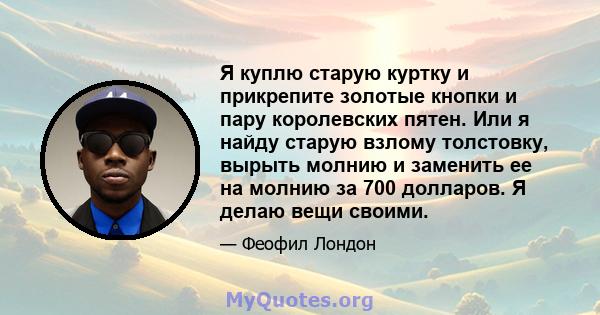 Я куплю старую куртку и прикрепите золотые кнопки и пару королевских пятен. Или я найду старую взлому толстовку, вырыть молнию и заменить ее на молнию за 700 долларов. Я делаю вещи своими.

— Феофил Лондон

MyQuotes.org